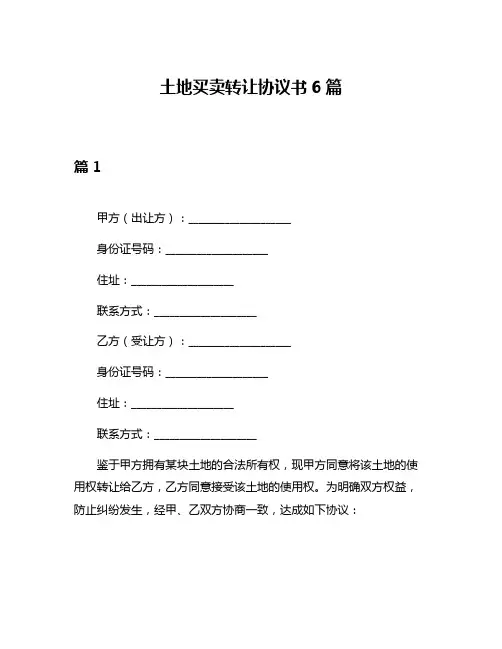 土地买卖转让协议书 6 篇

篇 1

甲方（出让方）：__________________

身份证号码：__________________

住址：__________________

联系方式：__________________

乙方（受让方）：__________________

身份证号码：__________________

住址：__________________

联系方式：__________________

鉴于甲方拥有某块土地的合法所有权，现甲方同意将该土地的使用权转让给乙方，乙方同意接受该土地的使用权。为明确双方权益，防止纠纷发生，经甲、乙双方协商一致，达成如下协议：